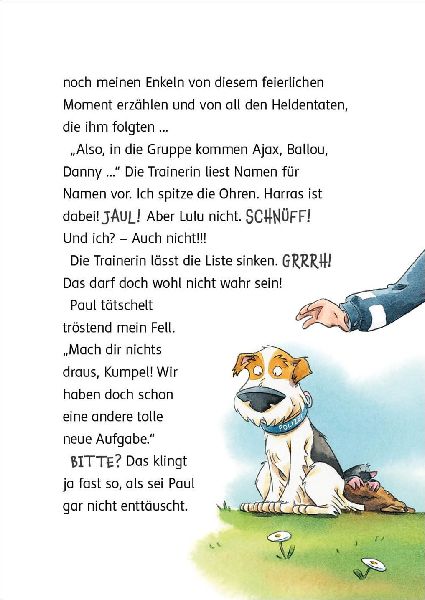 noch meinen Enkeln von diesem feierlichen Moment erzählen und von all den Heldentaten, die ihm folgten ...

„Also, in die Gruppe kommen Ajax, Ballou, Danny ..." Die Trainerin liest Namen für Namen vor. Ich spitze die Ohren. Harras ist dabei! JAUL! Aber Lulu nicht. SCHNÜFF! Und ich? – Auch nicht!!!

Die Trainerin lässt die Liste sinken. GRRRH! Das darf doch wohl nicht wahr sein!

Paul tätschelt tröstend mein Fell. „Mach dir nichts draus, Kumpel! Wir haben doch schon eine andere tolle neue Aufgabe."

BITTE? Das klingt ja fast so, als sei Paul gar nicht enttäuscht.

POLIZEI